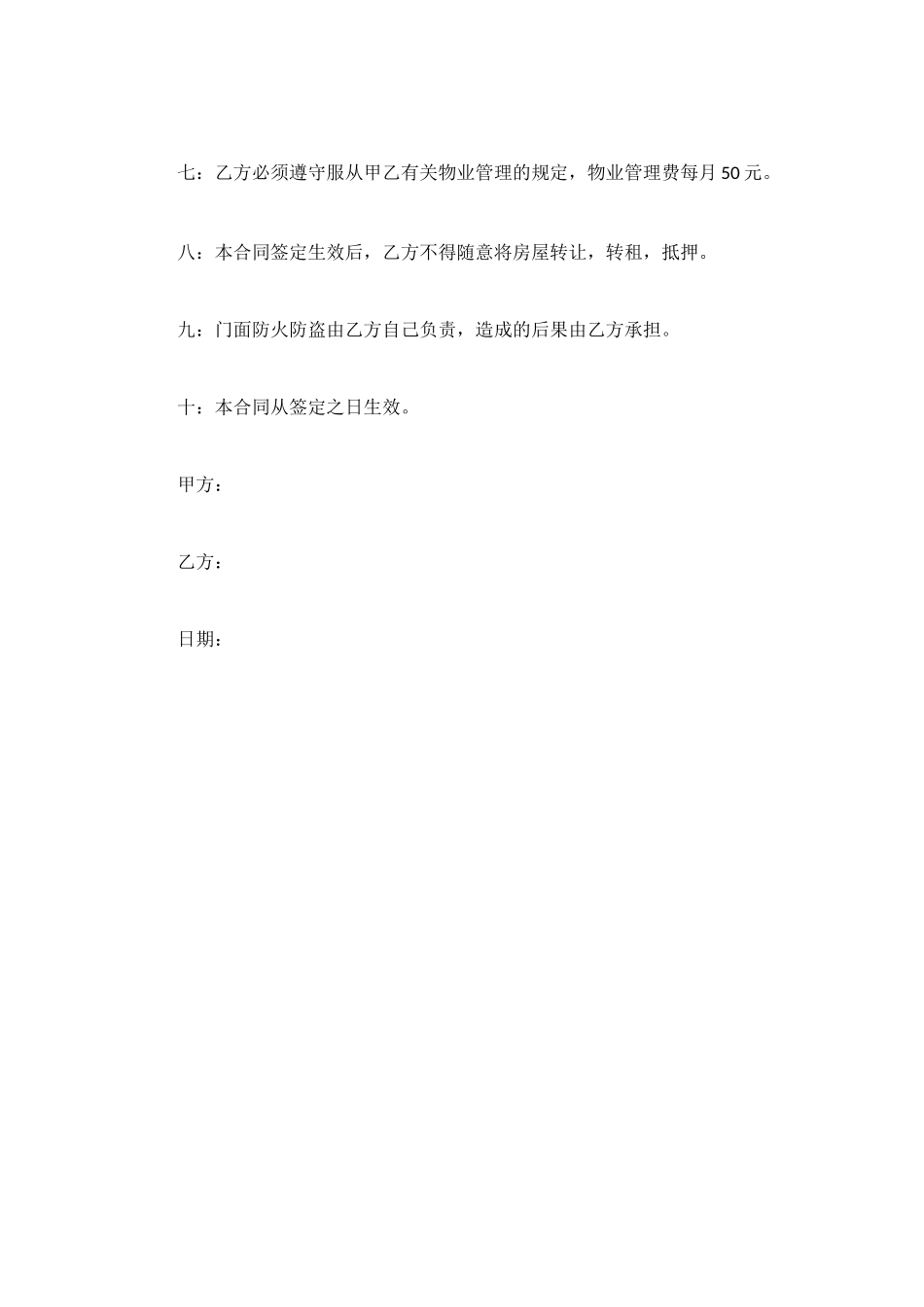 七：乙方必须遵守服从甲乙有关物业管理的规定，物业管理费每月 50 元。

八：本合同签定生效后，乙方不得随意将房屋转让，转租，抵押。

九：门面防火防盗由乙方自己负责，造成的后果由乙方承担。

十：本合同从签定之日生效。

甲方：

乙方：

日期：